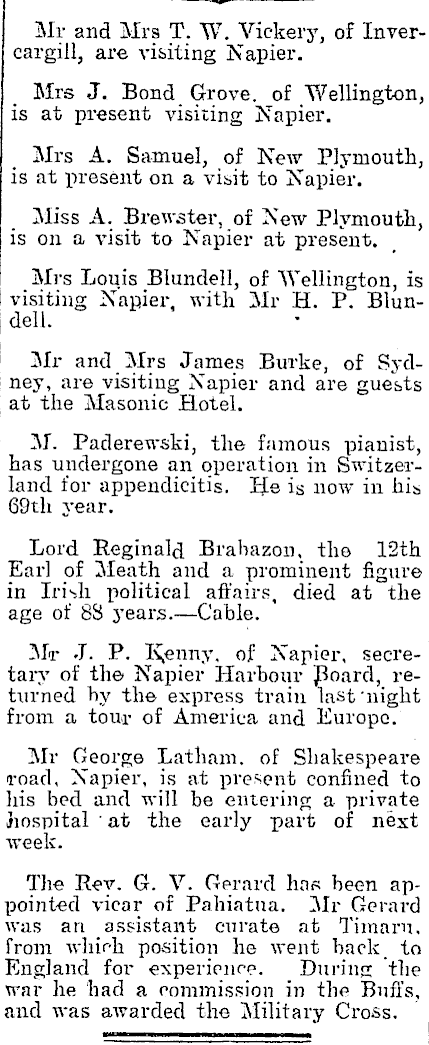 Mr and Mrs T. W. Vickery, of Invercargill, are visiting Napier.

Mrs J. Bond Grove, of Wellington, is at present visiting Napier.

Mrs A. Samuel, of New Plymouth, is at present on a visit to Napier.

Miss A. Brewster, of New Plymouth, is on a visit to Napier at present.

Mrs Louis Blundell, of Wellington, is visiting Napier, with Mr H. P. Blundell.

Mr and Mrs James Burke, of Sydney, are visiting Napier and are guests at the Masonic Hotel.

M. Paderewski, the famous pianist, has undergone an operation in Switzerland for appendicitis. He is now in his 69th year.

Lord Reginald Brabazon, the 12th Earl of Meath and a prominent figure in Irish political affairs, died at the age of 88 years.—Cable.

Mr J. P. Kenny, of Napier, secretary of the Napier Harbour Board, returned by the express train last night from a tour of America and Europe.

Mr George Latham, of Shakespeare road, Napier, is at present confined to his bed and will be entering a private hospital at the early part of next week.

The Rev. G. V. Gerard has been appointed vicar of Pahiatua. Mr Gerard was an assistant curate at Timaru, from which position he went back to England for experience. During the war he had a commission in the Buffs, and was awarded the Military Cross.